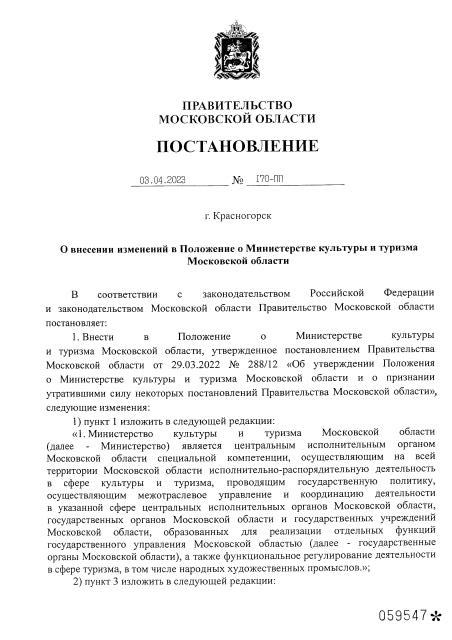 ПРАВИТЕЛЬСТВО
МОСКОВСКОЙ ОБЛАСТИ

ПОСТАНОВЛЕНИЕ

03.04.2023 № 170-ПП

г. Красногорск

О внесении изменений в Положение о Министерстве культуры и туризма Московской области

В соответствии с законодательством Российской Федерации и законодательством Московской области Правительство Московской области постановляет:

1. Внести в Положение о Министерстве культуры и туризма Московской области, утвержденное постановлением Правительства Московской области от 29.03.2022 № 288/12 «Об утверждении Положения о Министерстве культуры и туризма Московской области и о признании утратившими силу некоторых постановлений Правительства Московской области», следующие изменения:

1) пункт 1 изложить в следующей редакции:

«1. Министерство культуры и туризма Московской области (далее - Министерство) является центральным исполнительным органом Московской области специальной компетенции, осуществляющим на всей территории Московской области исполнительно-распорядительную деятельность в сфере культуры и туризма, проводящим государственную политику, осуществляющим межотраслевое управление и координацию деятельности в указанной сфере центральных исполнительных органов Московской области, государственных органов Московской области и государственных учреждений Московской области, образованных для реализации отдельных функций государственного управления Московской областью (далее - государственные органы Московской области), а также функциональное регулирование деятельности в сфере туризма, в том числе народных художественных промыслов.»;

2) пункт 3 изложить в следующей редакции:

059547*